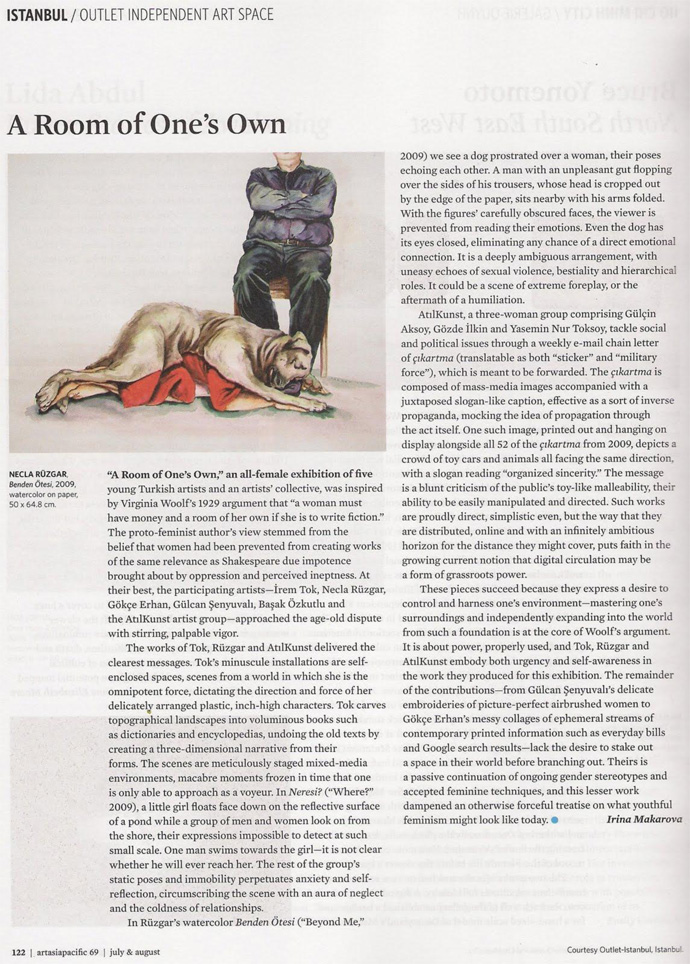 ISTANBUL / OUTLET INDEPENDENT ART SPACE

A Room of One's Own

NECLA RÜZGAR, Benden Ötesi, 2009, watercolor on paper, 50 x 64.8 cm.

"A Room of One's Own," an all-female exhibition of five young Turkish artists and an artists' collective, was inspired by Virginia Woolf's 1929 argument that "a woman must have money and a room of her own if she is to write fiction." The proto-feminist author's view stemmed from the belief that women had been prevented from creating works of the same relevance as Shakespeare due impotence brought about by oppression and perceived ineptness. At their best, the participating artists—İrem Tok, Necla Rüzgar, Gökçe Erhan, Gülcan Şenyuvalı, Başak Özkutlu and the AtılKunst artist group—approached the age-old dispute with stirring, palpable vigor.

The works of Tok, Rüzgar and AtılKunst delivered the clearest messages. Tok's minuscule installations are self-enclosed spaces, scenes from a world in which she is the omnipotent force, dictating the direction and force of her delicately arranged plastic, inch-high characters. Tok carves topographical landscapes into voluminous books such as dictionaries and encyclopedias, undoing the old texts by creating a three-dimensional narrative from their forms. The scenes are meticulously staged mixed-media environments, macabre moments frozen in time that one is only able to approach as a voyeur. In Neresi? ("Where?" 2009), a little girl floats face down on the reflective surface of a pond while a group of men and women look on from the shore, their expressions impossible to detect at such small scale. One man swims towards the girl—it is not clear whether he will ever reach her. The rest of the group's static poses and immobility perpetuates anxiety and self-reflection, circumscribing the scene with an aura of neglect and the coldness of relationships.

In Rüzgar's watercolor Benden Ötesi ("Beyond Me," 2009) we see a dog prostrated over a woman, their poses echoing each other. A man with an unpleasant gut flopping over the sides of his trousers, whose head is cropped out by the edge of the paper, sits nearby with his arms folded. With the figures' carefully obscured faces, the viewer is prevented from reading their emotions. Even the dog has its eyes closed, eliminating any chance of a direct emotional connection. It is a deeply ambiguous arrangement, with uneasy echoes of sexual violence, bestiality and hierarchical roles. It could be a scene of extreme foreplay, or the aftermath of a humiliation.

AtılKunst, a three-woman group comprising Gülçin Aksoy, Gözde İlkin and Yasemin Nur Toksoy, tackle social and political issues through a weekly e-mail chain letter of çıkartma (translatable as both "sticker" and "military force"), which is meant to be forwarded. The çıkartma is composed of mass-media images accompanied with a juxtaposed slogan-like caption, effective as a sort of inverse propaganda, mocking the idea of propagation through the act itself. One such image, printed out and hanging on display alongside all 52 of the çıkartma from 2009, depicts a crowd of toy cars and animals all facing the same direction, with a slogan reading "organized sincerity." The message is a blunt criticism of the public's toy-like malleability, their ability to be easily manipulated and directed. Such works are proudly direct, simplistic even, but the way that they are distributed, online and with an infinitely ambitious horizon for the distance they might cover, puts faith in the growing current notion that digital circulation may be a form of grassroots power.

These pieces succeed because they express a desire to control and harness one's environment—mastering one's surroundings and independently expanding into the world from such a foundation is at the core of Woolf's argument. It is about power, properly used, and Tok, Rüzgar and AtılKunst embody both urgency and self-awareness in the work they produced for this exhibition. The remainder of the contributions—from Gülcan Şenyuvalı's delicate embroideries of picture-perfect airbrushed women to Gökçe Erhan's messy collages of ephemeral streams of contemporary printed information such as everyday bills and Google search results—lack the desire to stake out a space in their world before branching out. Theirs is a passive continuation of ongoing gender stereotypes and accepted feminine techniques, and this lesser work dampened an otherwise forceful treatise on what youthful feminism might look like today.

Irina Makarova

122 | artasiapacific 69 | july & august

Courtesy Outlet-Istanbul, Istanbul.